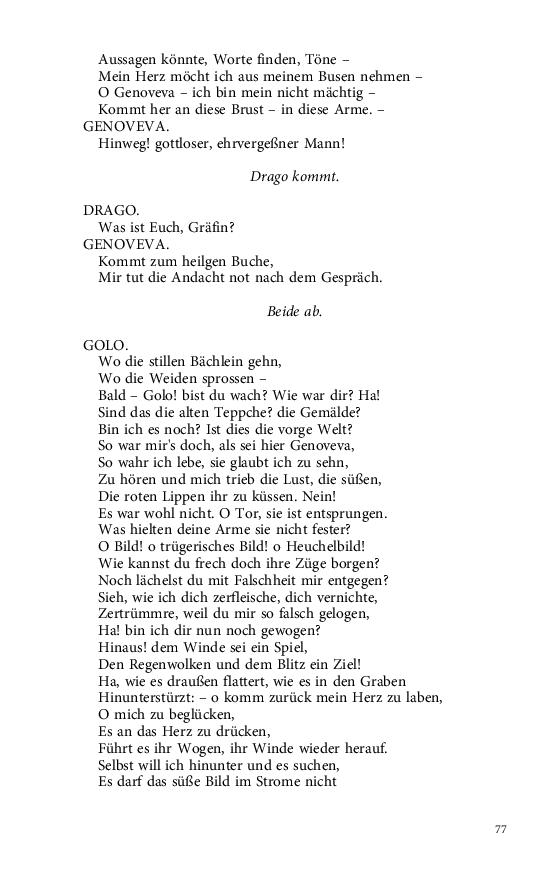 Aussagen könnte, Worte finden, Töne –
Mein Herz möcht ich aus meinem Busen nehmen –
O Genoveva – ich bin mein nicht mächtig –
Kommt her an diese Brust – in diese Arme. –
GENOVEVA.
Hinweg! gottloser, ehrvergeßner Mann!

Drago kommt.

DRAGO.
Was ist Euch, Gräfin?
GENOVEVA.
Kommt zum heilgen Buche,
Mir tut die Andacht not nach dem Gespräch.

Beide ab.

GOLO.
Wo die stillen Bächlein gehn,
Wo die Weiden sprossen –
Bald – Golo! bist du wach? Wie war dir? Ha!
Sind das die alten Teppche? die Gemälde?
Bin ich es noch? Ist dies die vorge Welt?
So war mir's doch, als sei hier Genoveva,
So wahr ich lebe, sie glaubt ich zu sehn,
Zu hören und mich trieb die Lust, die süßen,
Die roten Lippen ihr zu küssen. Nein!
Es war wohl nicht. O Tor, sie ist entsprungen.
Was hielten deine Arme sie nicht fester?
O Bild! o trügerisches Bild! o Heuchelbild!
Wie kannst du frech doch ihre Züge borgen?
Noch lächelst du mit Falschheit mir entgegen?
Sieh, wie ich dich zerfleische, dich vernichte,
Zertrümmre, weil du mir so falsch gelogen,
Ha! bin ich dir nun noch gewogen?
Hinaus! dem Winde sei ein Spiel,
Den Regenwolken und dem Blitz ein Ziel!
Ha, wie es draußen flattert, wie es in den Graben
Hinunterstürzt: – o komm zurück mein Herz zu laben,
O mich zu beglücken,
Es an das Herz zu drücken,
Führt es ihr Wogen, ihr Winde wieder herauf.
Selbst will ich hinunter und es suchen,
Es darf das süße Bild im Strome nicht

77